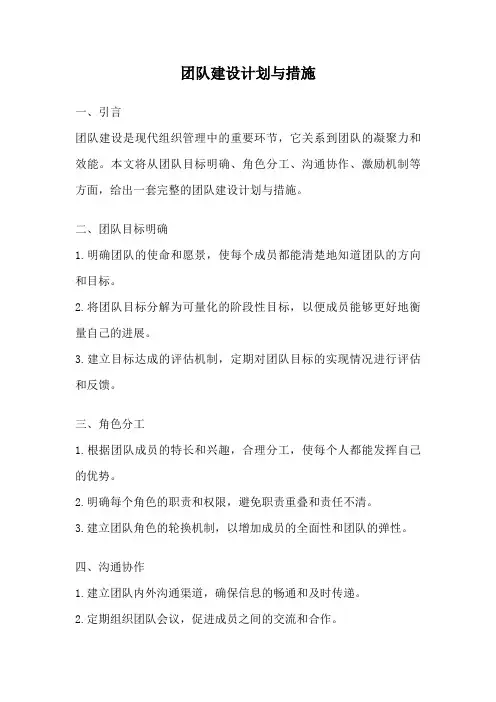 团队建设计划与措施

一、引言

团队建设是现代组织管理中的重要环节，它关系到团队的凝聚力和效能。本文将从团队目标明确、角色分工、沟通协作、激励机制等方面，给出一套完整的团队建设计划与措施。

二、团队目标明确

1.明确团队的使命和愿景，使每个成员都能清楚地知道团队的方向和目标。

2.将团队目标分解为可量化的阶段性目标，以便成员能够更好地衡量自己的进展。

3.建立目标达成的评估机制，定期对团队目标的实现情况进行评估和反馈。

三、角色分工

1.根据团队成员的特长和兴趣，合理分工，使每个人都能发挥自己的优势。

2.明确每个角色的职责和权限，避免职责重叠和责任不清。

3.建立团队角色的轮换机制，以增加成员的全面性和团队的弹性。

四、沟通协作

1.建立团队内外沟通渠道，确保信息的畅通和及时传递。

2.定期组织团队会议，促进成员之间的交流和合作。